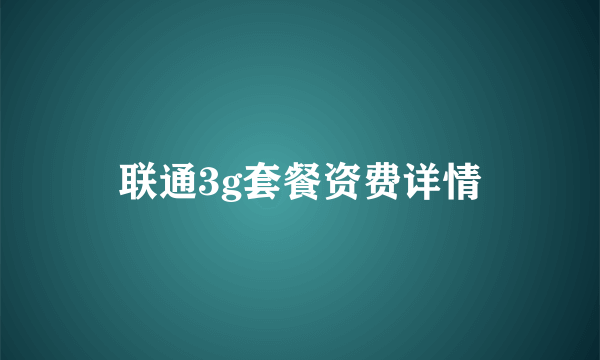 联通3g套餐资费详情